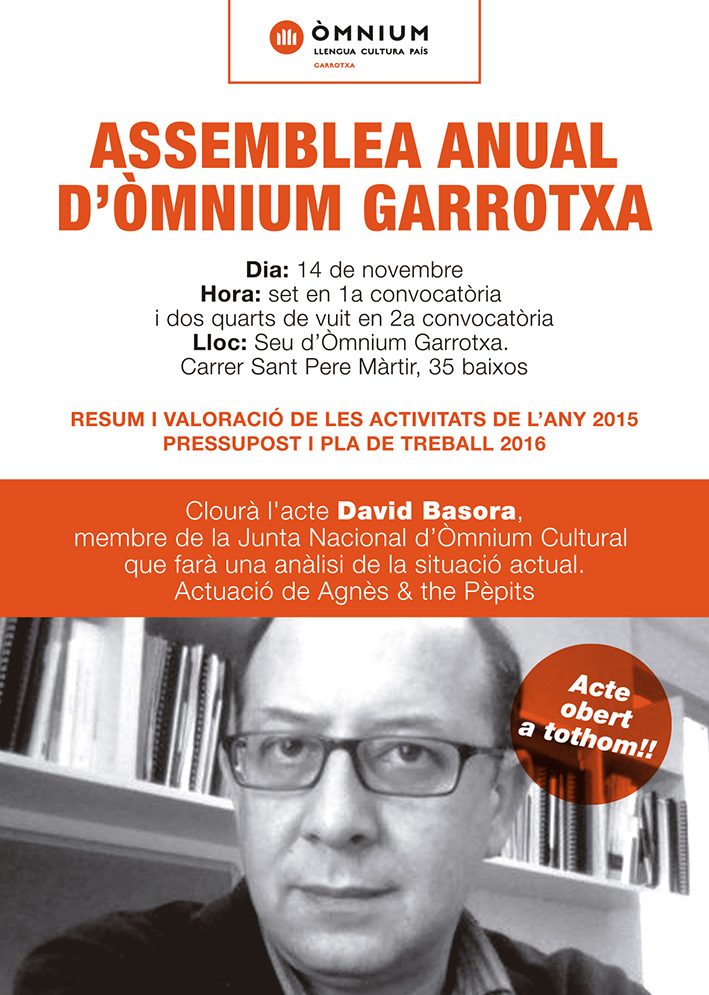 ÒMNIUM
LLENGUA CULTURA PAÍS
GARROTXA

ASSEMBLEA ANUAL D'ÒMNIUM GARROTXA

Dia: 14 de novembre
Hora: set en 1a convocatòria
i dos quarts de vuit en 2a convocatòria
Lloc: Seu d'Òmnium Garrotxa.
Carrer Sant Pere Màrtir, 35 baixos

RESUM I VALORACIÓ DE LES ACTIVITATS DE L'ANY 2015
PRESSUPOST I PLA DE TREBALL 2016

Clourà l'acte David Basora, membre de la Junta Nacional d'Òmnium Cultural que farà una anàlisi de la situació actual.
Actuació de Agnès & the Pèpits

Acte obert a tothom!!